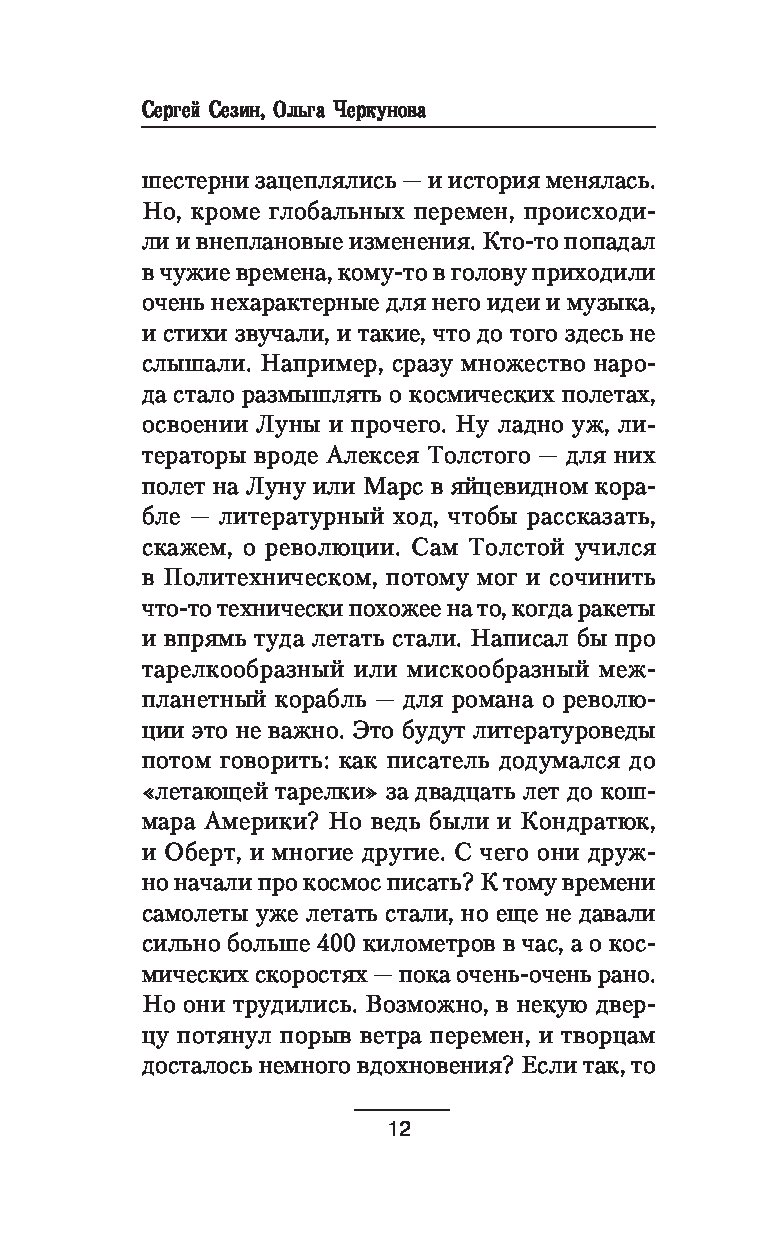 Сергей Сезин, Ольга Черкунова

шестерни зацеплялись — и история менялась. Но, кроме глобальных перемен, происходили и внеплановые изменения. Кто-то попадал в чужие времена, кому-то в голову приходили очень нехарактерные для него идеи и музыка, и стихи звучали, и такие, что до того здесь не слышали. Например, сразу множество народа стало размышлять о космических полетах, освоении Луны и прочего. Ну ладно уж, литераторы вроде Алексея Толстого — для них полет на Луну или Марс в яйцевидном корабле — литературный ход, чтобы рассказать, скажем, о революции. Сам Толстой учился в Политехническом, потому мог и сочинить что-то технически похожее на то, когда ракеты и впрямь туда летать стали. Написал бы про тарелкообразный или мискообразный межпланетный корабль — для романа о революции это не важно. Это будут литературоведы потом говорить: как писатель додумался до «летающей тарелки» за двадцать лет до кошмара Америки? Но ведь были и Кондратюк, и Оберт, и многие другие. С чего они дружно начали про космос писать? К тому времени самолеты уже летать стали, но еще не давали сильно больше 400 километров в час, а о космических скоростях — пока очень-очень рано. Но они трудились. Возможно, в некую дверцу потянул порыв ветра перемен, и творцам досталось немного вдохновения? Если так, то

12